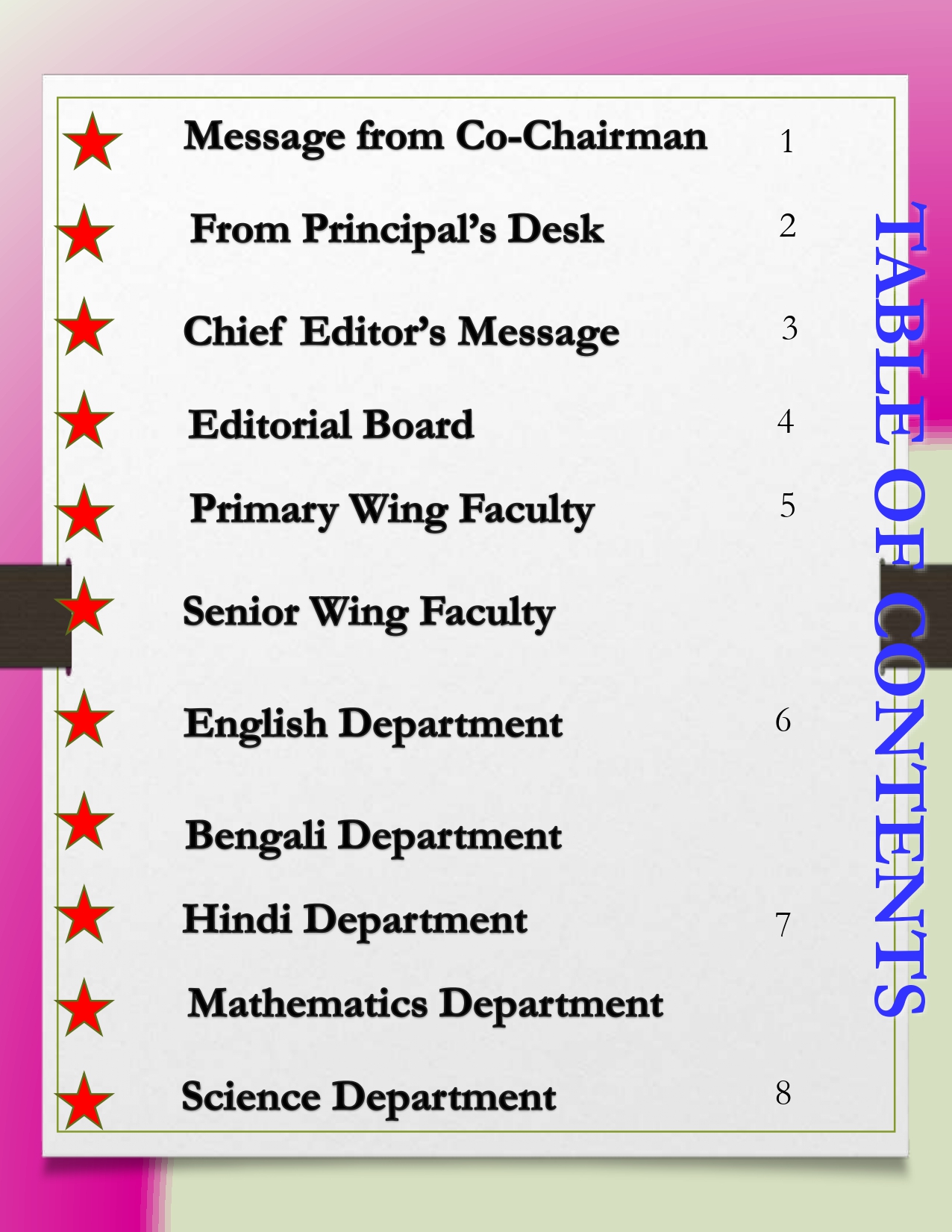 TABLE OF CONTENTS

Message from Co-Chairman 1

From Principal's Desk 2

Chief Editor's Message 3

Editorial Board 4

Primary Wing Faculty 5

Senior Wing Faculty

English Department 6

Bengali Department

Hindi Department 7

Mathematics Department

Science Department 8